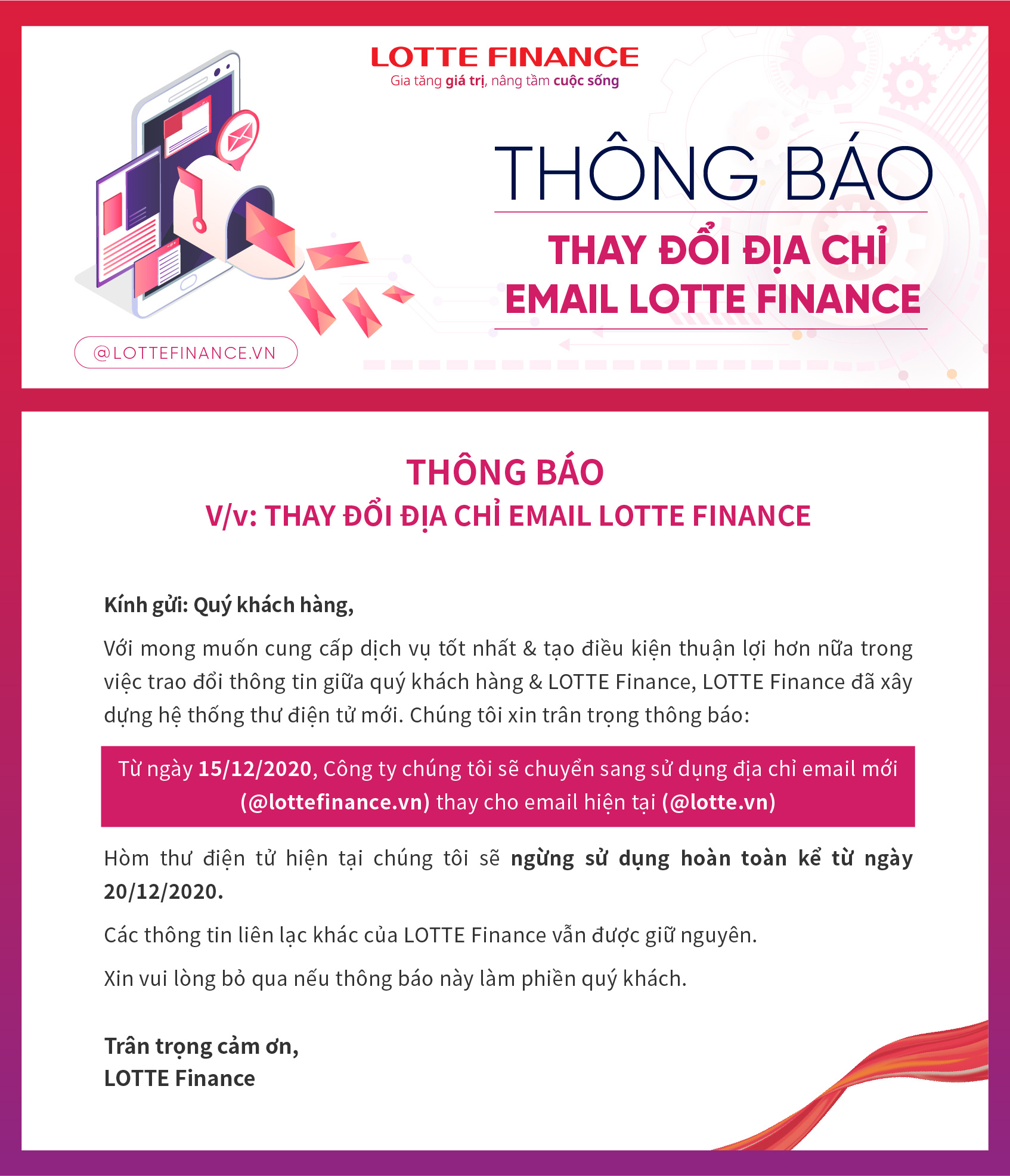 LOTTE FINANCE
Gia tăng giá trị, nâng tầm cuộc sống

THÔNG BÁO

THAY ĐỔI ĐỊA CHỈ EMAIL LOTTE FINANCE

@LOTTEFINANCE.VN

THÔNG BÁO
V/v: THAY ĐỔI ĐỊA CHỈ EMAIL LOTTE FINANCE

Kính gửi: Quý khách hàng,

Với mong muốn cung cấp dịch vụ tốt nhất & tạo điều kiện thuận lợi hơn nữa trong việc trao đổi thông tin giữa quý khách hàng & LOTTE Finance, LOTTE Finance đã xây dựng hệ thống thư điện tử mới. Chúng tôi xin trân trọng thông báo:

Từ ngày 15/12/2020, Công ty chúng tôi sẽ chuyển sang sử dụng địa chỉ email mới (@lottefinance.vn) thay cho email hiện tại (@lotte.vn)

Hòm thư điện tử hiện tại chúng tôi sẽ ngừng sử dụng hoàn toàn kể từ ngày 20/12/2020.

Các thông tin liên lạc khác của LOTTE Finance vẫn được giữ nguyên.

Xin vui lòng bỏ qua nếu thông báo này làm phiền quý khách.

Trân trọng cảm ơn,
LOTTE Finance